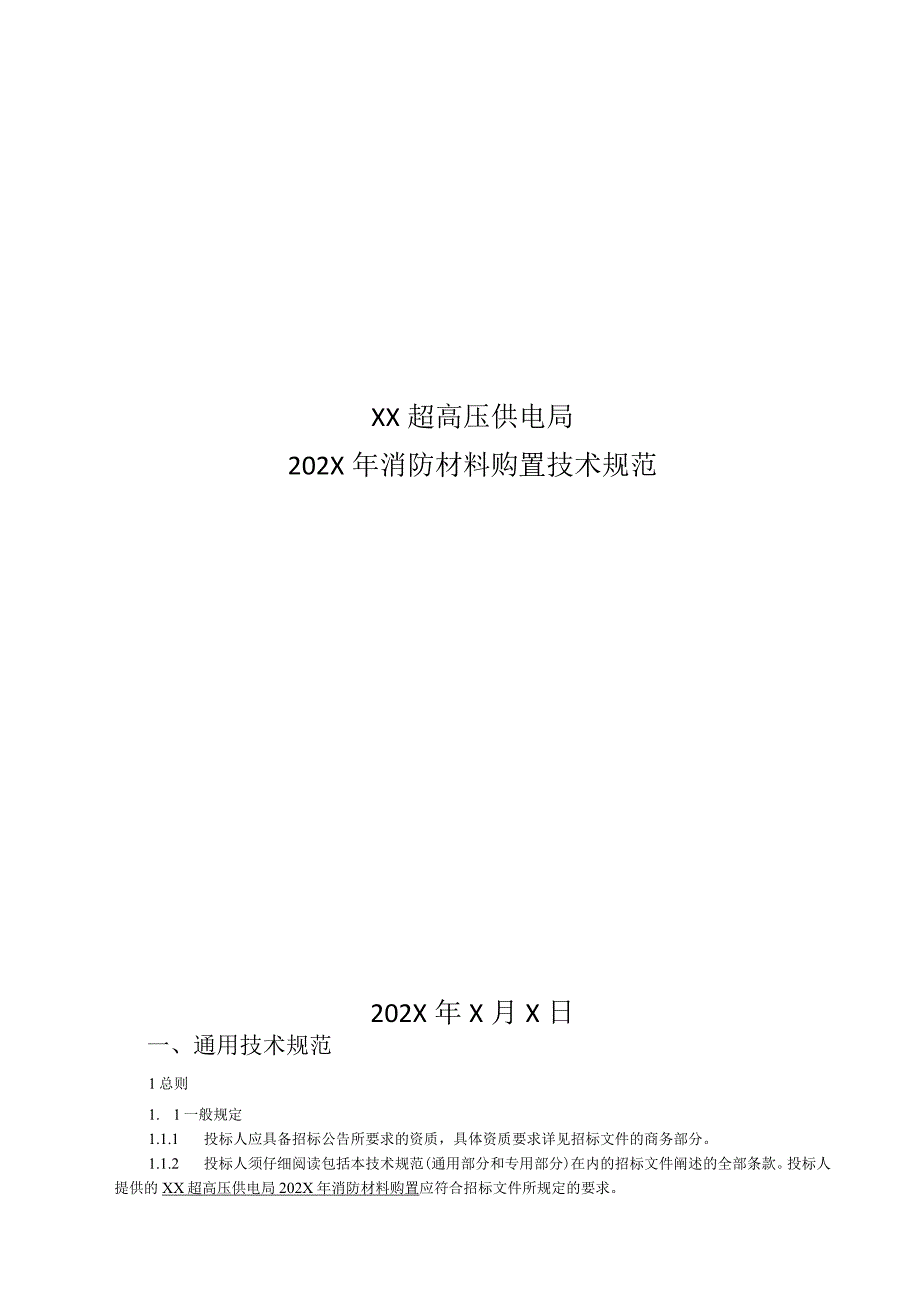 XX 超高压供电局
202X 年消防材料购置技术规范

202X 年 X 月 X 日

一、通用技术规范

1 总则

1. 1 一般规定

1.1.1 投标人应具备招标公告所要求的资质，具体资质要求详见招标文件的商务部分。

1.1.2 投标人须仔细阅读包括本技术规范(通用部分和专用部分)在内的招标文件阐述的全部条款。投标人提供的 XX 超高压供电局 202X 年消防材料购置应符合招标文件所规定的要求。